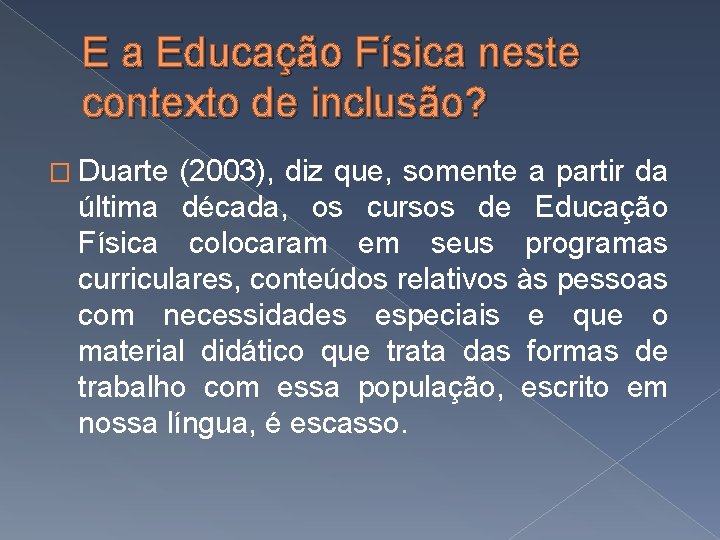 E a Educação Física neste contexto de inclusão?

□ Duarte (2003), diz que, somente a partir da última década, os cursos de Educação Física colocaram em seus programas curriculares, conteúdos relativos às pessoas com necessidades especiais e que o material didático que trata das formas de trabalho com essa população, escrito em nossa língua, é escasso.